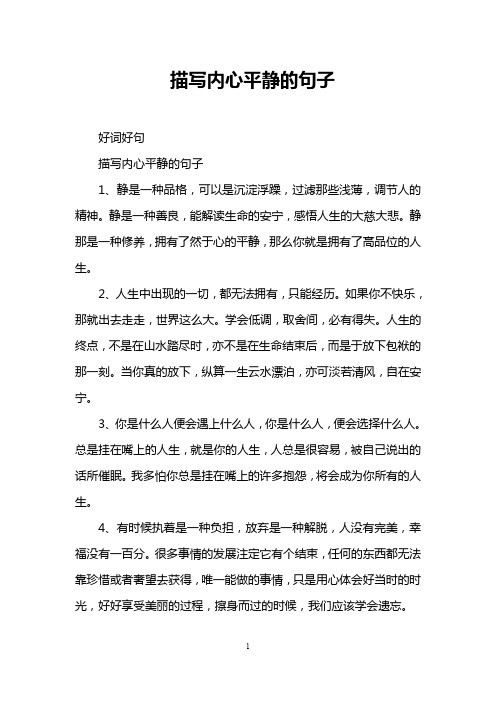 描写内心平静的句子

好词好句

描写内心平静的句子

1、静是一种品格，可以是沉淀浮躁，过滤那些浅薄，调节人的精神。静是一种善良，能解读生命的安宁，感悟人生的大慈大悲。静那是一种修养，拥有了然于心的平静，那么你就是拥有了高品位的人生。

2、人生中出现的一切，都无法拥有，只能经历。如果你不快乐，那就出去走走，世界这么大。学会低调，取舍间，必有得失。人生的终点，不是在山水踏尽时，亦不是在生命结束后，而是于放下包袱的那一刻。当你真的放下，纵算一生云水漂泊，亦可淡若清风，自在安宁。

3、你是什么人便会遇上什么人，你是什么人，便会选择什么人。总是挂在嘴上的人生，就是你的人生，人总是很容易，被自己说出的话所催眠。我多怕你总是挂在嘴上的许多抱怨，将会成为你所有的人生。

4、有时候执着是一种负担，放弃是一种解脱，人没有完美，幸福没有一百分。很多事情的发展注定它有个结束，任何的东西都无法靠珍惜或者奢望去获得，唯一能做的事情，只是用心体会好当时的时光，好好享受美丽的过程，擦身而过的时候，我们应该学会遗忘。

1